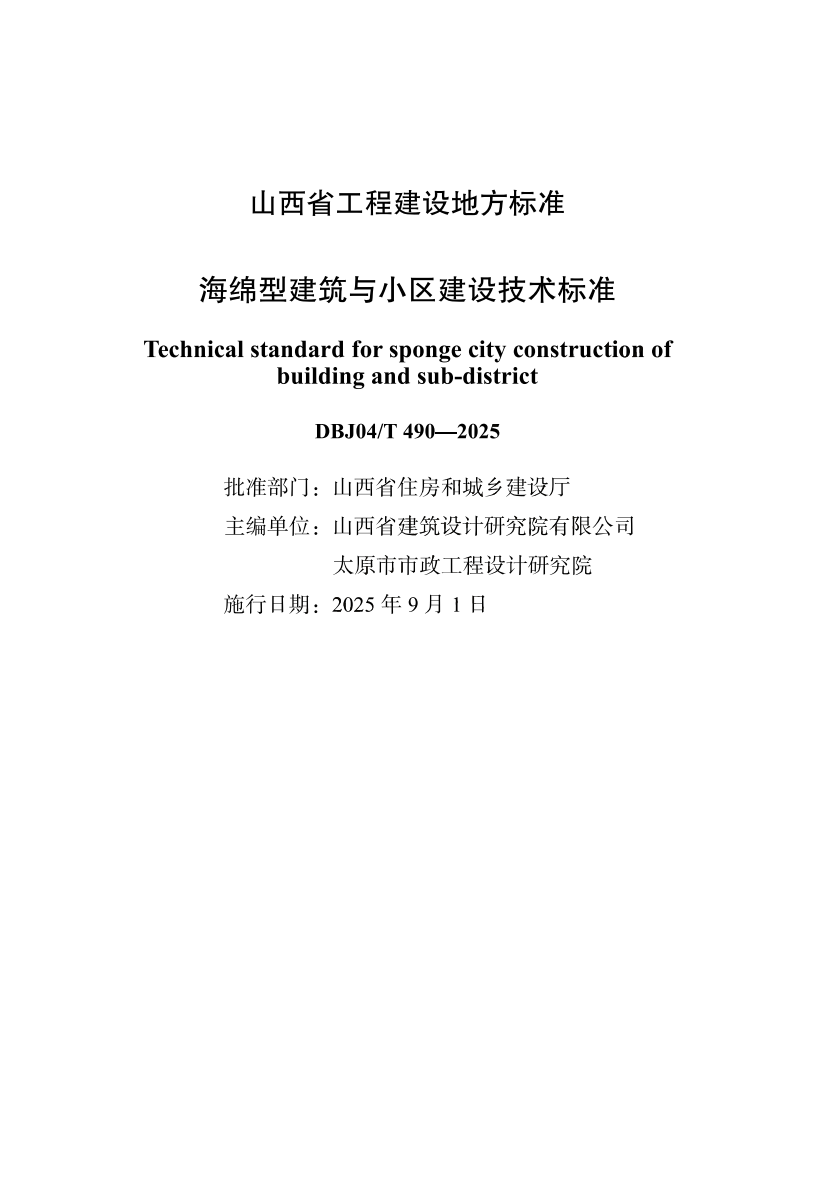 山西省工程建设地方标准

海绵型建筑与小区建设技术标准

Technical standard for sponge city construction of building and sub-district

DBJ04/T 490—2025

批准部门：山西省住房和城乡建设厅

主编单位：山西省建筑设计研究院有限公司

太原市市政工程设计研究院

施行日期：2025 年 9 月 1 日